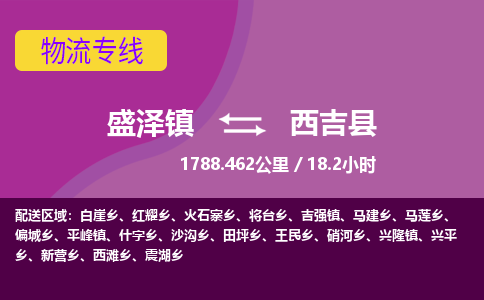 物流专线

盛泽镇 西吉县

1788.462公里 / 18.2小时

配送区域：白崖乡、红耀乡、火石寨乡、将台乡、吉强镇、马建乡、马莲乡、偏城乡、平峰镇、什字乡、沙沟乡、田坪乡、王民乡、硝河乡、兴隆镇、兴平乡、新营乡、西滩乡、震湖乡